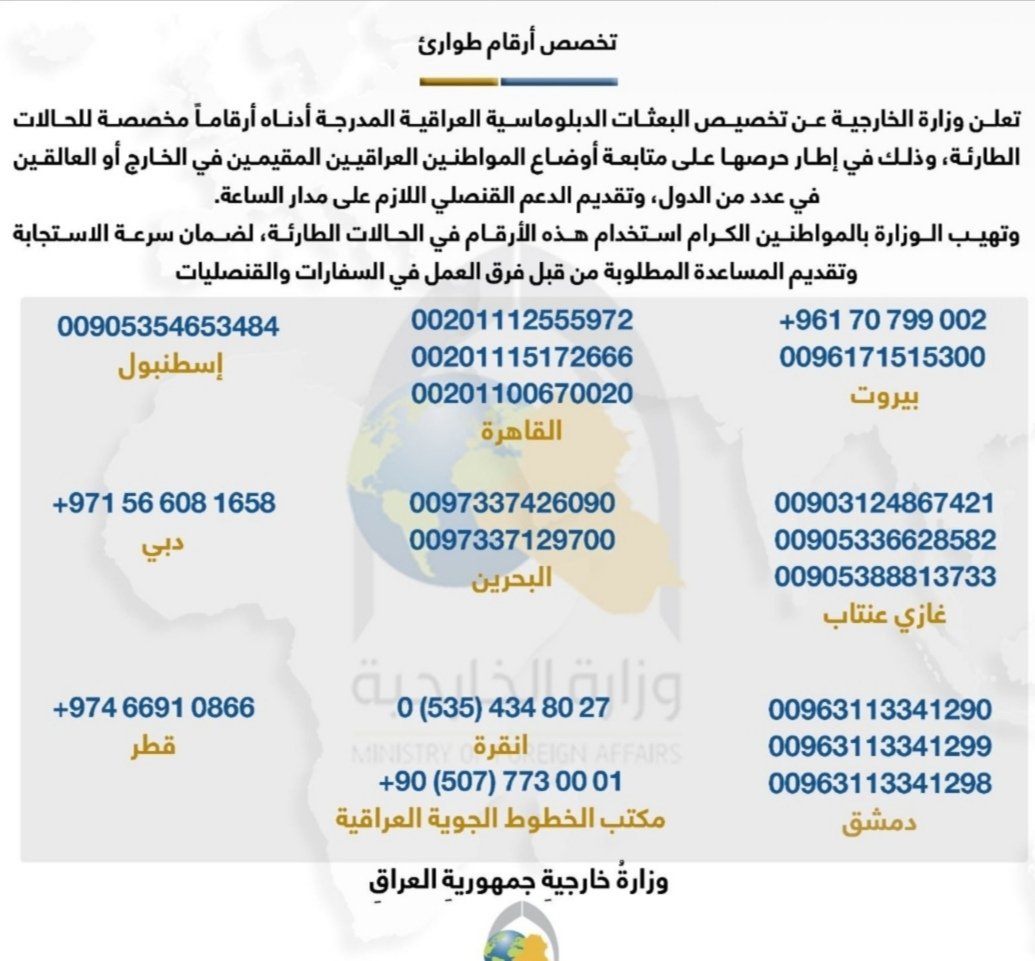 تخصص أرقام طوارئ

تعلن وزارة الخارجية عن تخصيص البعثات الدبلوماسية العراقية المدرجة أدناه أرقاماً مخصصة للحالات الطارئة، وذلك في إطار حرصها على متابعة أوضاع المواطنين العراقيين المقيمين في الخارج أو العالقين في عدد من الدول، وتقديم الدعم القنصلي اللازم على مدار الساعة.

وتهيب الوزارة بالمواطنين الكرام استخدام هذه الأرقام في الحالات الطارئة، لضمان سرعة الاستجابة وتقديم المساعدة المطلوبة من قبل فرق العمل في السفارات والقنصليات

+961 70 799 002
0096171515300
بيروت

00201112555972
00201115172666
00201100670020
القاهرة

00905354653484
إسطنبول

00903124867421
00905336628582
00905388813733
غازي عنتاب

0097337426090
0097337129700
البحرين

+971 56 608 1658
دبي

00963113341290
00963113341299
00963113341298
دمشق

0 (535) 434 80 27
انقرة
+90 (507) 773 00 01
مكتب الخطوط الجوية العراقية

+974 6691 0866
قطر

وزارةُ خارجيةِ جمهوريةِ العراقِ

وزارة الخارجية
MINISTRY OF FOREIGN AFFAIRS